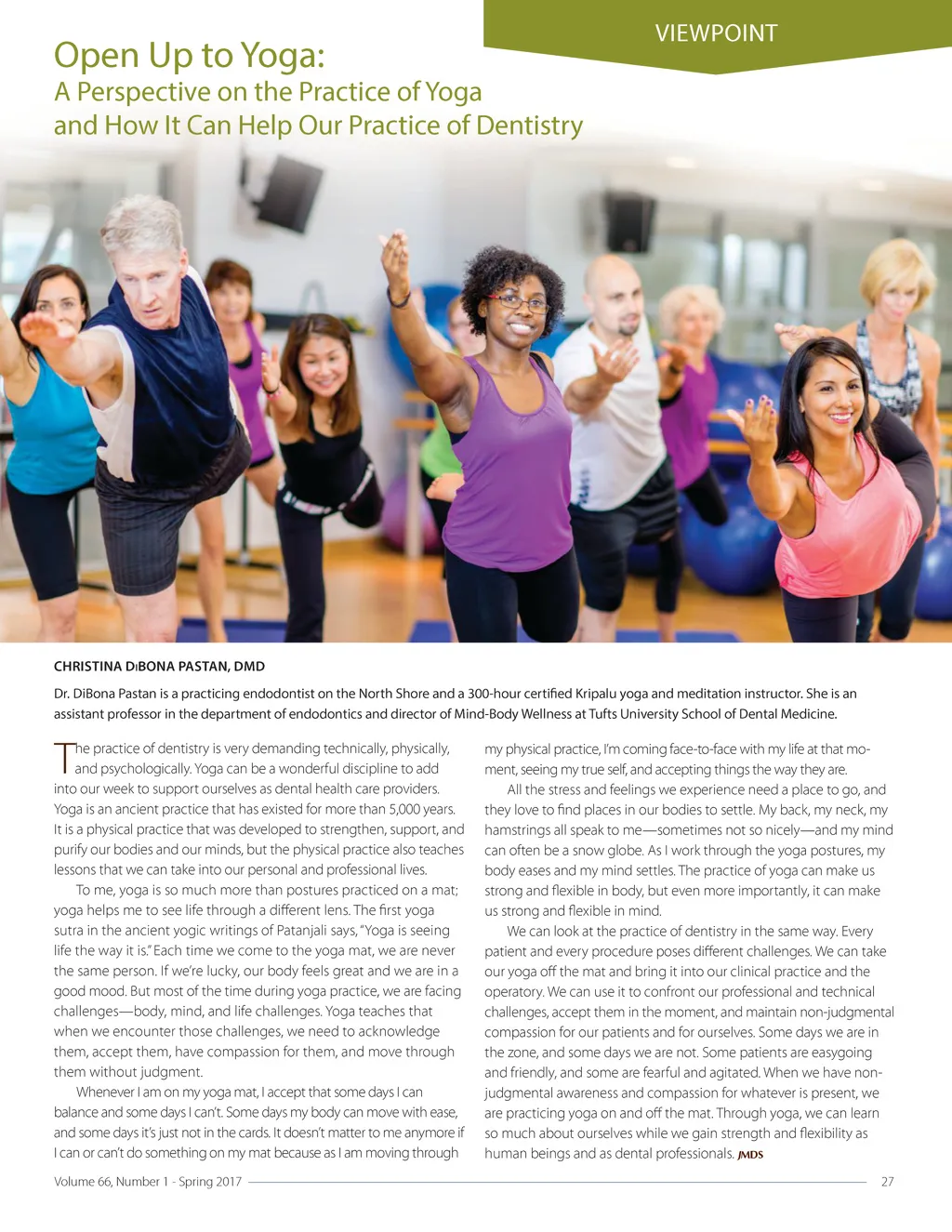 VIEWPOINT

Open Up to Yoga:
A Perspective on the Practice of Yoga and How It Can Help Our Practice of Dentistry

CHRISTINA DiBONA PASTAN, DMD

Dr. DiBona Pastan is a practicing endodontist on the North Shore and a 300-hour certified Kripalu yoga and meditation instructor. She is an assistant professor in the department of endodontics and director of Mind-Body Wellness at Tufts University School of Dental Medicine.

The practice of dentistry is very demanding technically, physically, and psychologically. Yoga can be a wonderful discipline to add into our week to support ourselves as dental health care providers. Yoga is an ancient practice that has existed for more than 5,000 years. It is a physical practice that was developed to strengthen, support, and purify our bodies and our minds, but the physical practice also teaches lessons that we can take into our personal and professional lives.

To me, yoga is so much more than postures practiced on a mat; yoga helps me to see life through a different lens. The first yoga sutra in the ancient yogic writings of Patanjali says, "Yoga is seeing life the way it is." Each time we come to the yoga mat, we are never the same person. If we're lucky, our body feels great and we are in a good mood. But most of the time during yoga practice, we are facing challenges—body, mind, and life challenges. Yoga teaches that when we encounter those challenges, we need to acknowledge them, accept them, have compassion for them, and move through them without judgment.

Whenever I am on my yoga mat, I accept that some days I can balance and some days I can't. Some days my body can move with ease, and some days it's just not in the cards. It doesn't matter to me anymore if I can or can't do something on my mat because as I am moving through my physical practice, I'm coming face-to-face with my life at that moment, seeing my true self, and accepting things the way they are.

All the stress and feelings we experience need a place to go, and they love to find places in our bodies to settle. My back, my neck, my hamstrings all speak to me—sometimes not so nicely—and my mind can often be a snow globe. As I work through the yoga postures, my body eases and my mind settles. The practice of yoga can make us strong and flexible in body, but even more importantly, it can make us strong and flexible in mind.

We can look at the practice of dentistry in the same way. Every patient and every procedure poses different challenges. We can take our yoga off the mat and bring it into our clinical practice and the operatory. We can use it to confront our professional and technical challenges, accept them in the moment, and maintain non-judgmental compassion for our patients and for ourselves. Some days we are in the zone, and some days we are not. Some patients are easygoing and friendly, and some are fearful and agitated. When we have non-judgmental awareness and compassion for whatever is present, we are practicing yoga on and off the mat. Through yoga, we can learn so much about ourselves while we gain strength and flexibility as human beings and as dental professionals. JMDS

Volume 66, Number 1 - Spring 2017 27